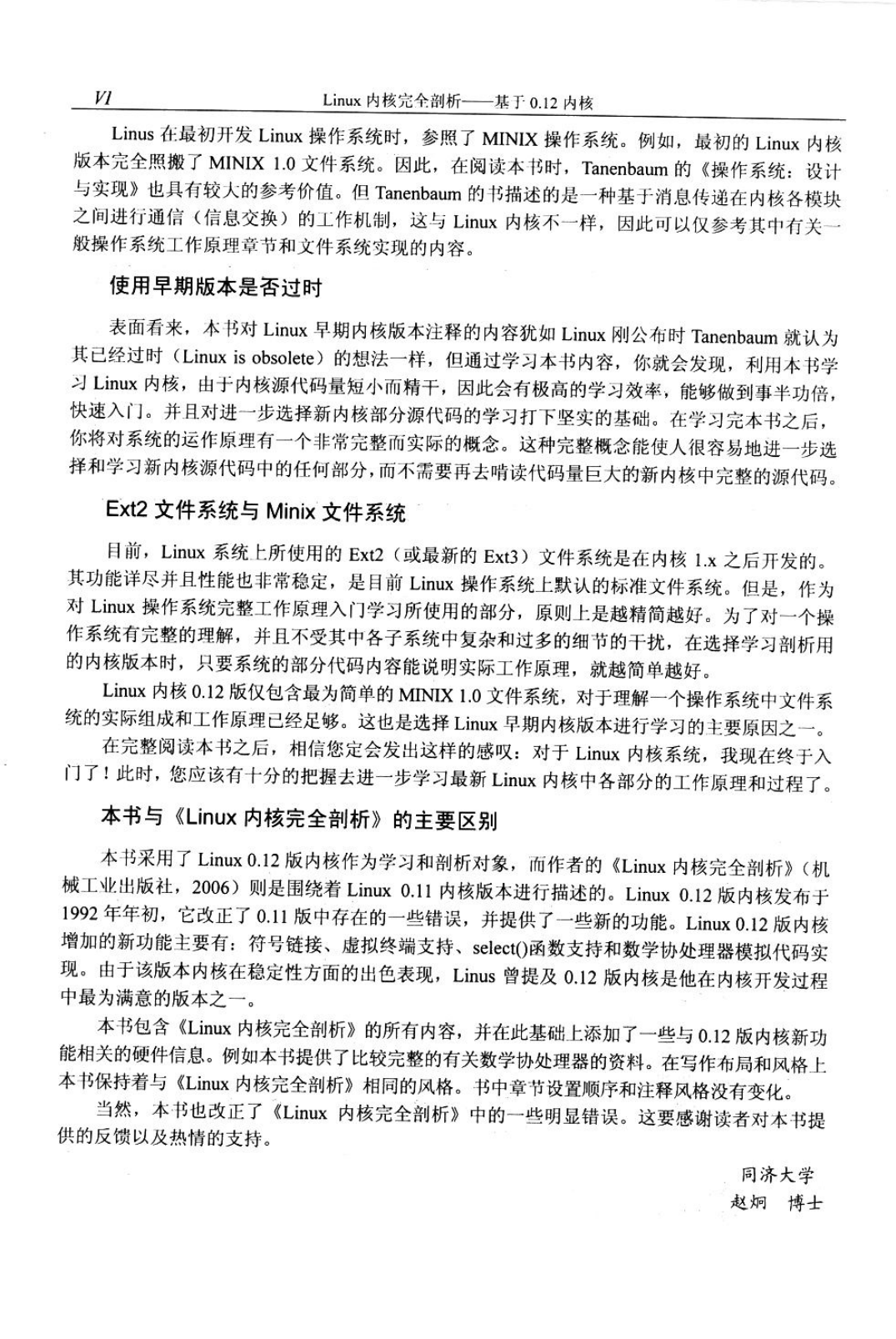 VI　　Linux 内核完全剖析——基于 0.12 内核

Linus 在最初开发 Linux 操作系统时，参照了 MINIX 操作系统。例如，最初的 Linux 内核版本完全照搬了 MINIX 1.0 文件系统。因此，在阅读本书时，Tanenbaum 的《操作系统：设计与实现》也具有较大的参考价值。但 Tanenbaum 的书描述的是一种基于消息传递在内核各模块之间进行通信（信息交换）的工作机制，这与 Linux 内核不一样，因此可以仅参考其中有关一般操作系统工作原理章节和文件系统实现的内容。

使用早期版本是否过时

表面看来，本书对 Linux 早期内核版本注释的内容犹如 Linux 刚公布时 Tanenbaum 就认为其已经过时（Linux is obsolete）的想法一样，但通过学习本书内容，你就会发现，利用本书学习 Linux 内核，由于内核源代码量短小而精干，因此会有极高的学习效率，能够做到事半功倍，快速入门。并且对进一步选择新内核部分源代码的学习打下坚实的基础。在学习完本书之后，你将对系统的运作原理有一个非常完整而实际的概念。这种完整概念能使人很容易地进一步选择和学习新内核源代码中的任何部分，而不需要再去啃读代码量巨大的新内核中完整的源代码。

Ext2 文件系统与 Minix 文件系统

目前，Linux 系统上所使用的 Ext2（或最新的 Ext3）文件系统是在内核 1.x 之后开发的。其功能详尽并且性能也非常稳定，是目前 Linux 操作系统上默认的标准文件系统。但是，作为对 Linux 操作系统完整工作原理入门学习所使用的部分，原则上是越精简越好。为了对一个操作系统有完整的理解，并且不受其中各子系统中复杂和过多的细节的干扰，在选择学习剖析用的内核版本时，只要系统的部分代码内容能说明实际工作原理，就越简单越好。

Linux 内核 0.12 版仅包含最为简单的 MINIX 1.0 文件系统，对于理解一个操作系统中文件系统的实际组成和工作原理已经足够。这也是选择 Linux 早期内核版本进行学习的主要原因之一。

在完整阅读本书之后，相信您定会发出这样的感叹：对于 Linux 内核系统，我现在终于入门了！此时，您应该有十分的把握去进一步学习最新 Linux 内核中各部分的工作原理和过程了。

本书与《Linux 内核完全剖析》的主要区别

本书采用了 Linux 0.12 版内核作为学习和剖析对象，而作者的《Linux 内核完全剖析》（机械工业出版社，2006）则是围绕着 Linux 0.11 内核版本进行描述的。Linux 0.12 版内核发布于 1992 年年初，它改正了 0.11 版中存在的一些错误，并提供了一些新的功能。Linux 0.12 版内核增加的新功能主要有：符号链接、虚拟终端支持、select()函数支持和数学协处理器模拟代码实现。由于该版本内核在稳定性方面的出色表现，Linus 曾提及 0.12 版内核是他在内核开发过程中最为满意的版本之一。

本书包含《Linux 内核完全剖析》的所有内容，并在此基础上添加了一些与 0.12 版内核新功能相关的硬件信息。例如本书提供了比较完整的有关数学协处理器的资料。在写作布局和风格上本书保持着与《Linux 内核完全剖析》相同的风格。书中章节设置顺序和注释风格没有变化。

当然，本书也改正了《Linux 内核完全剖析》中的一些明显错误。这要感谢读者对本书提供的反馈以及热情的支持。

同济大学
赵炯　博士